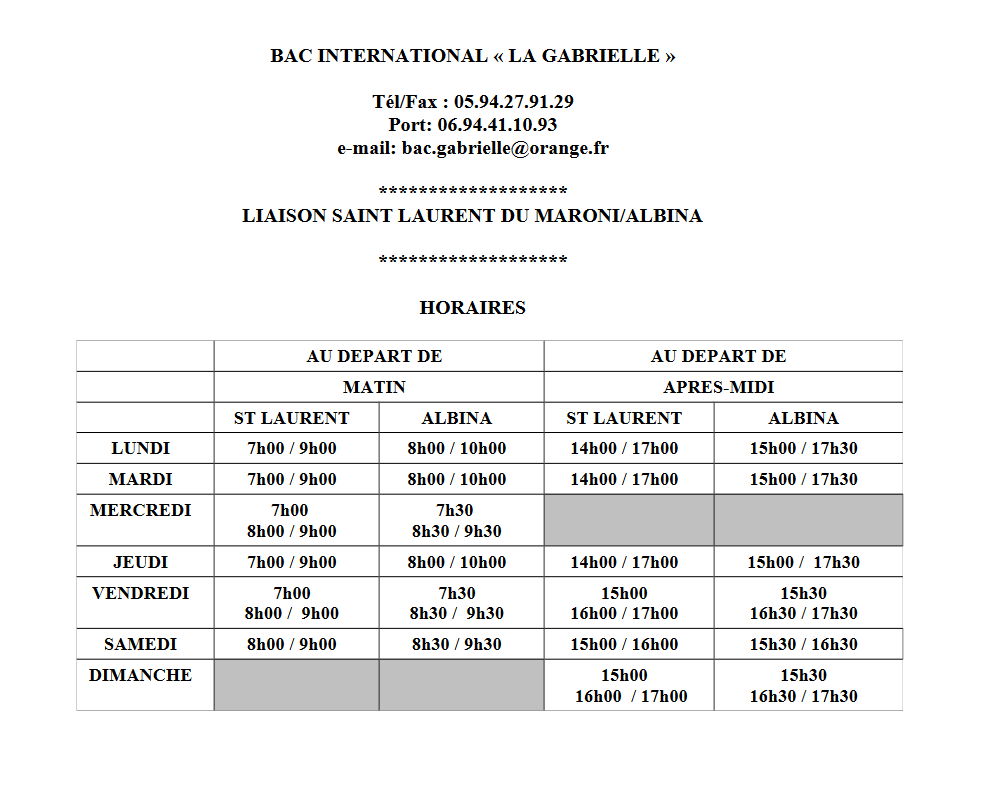 BAC INTERNATIONAL « LA GABRIELLE »

Tél/Fax : 05.94.27.91.29
Port: 06.94.41.10.93
e-mail: bac.gabrielle@orange.fr

********************
LIAISON SAINT LAURENT DU MARONI/ALBINA

********************

HORAIRES

| | AU DEPART DE | | AU DEPART DE | |
|---|---|---|---|---|
| | MATIN | | APRES-MIDI | |
| | ST LAURENT | ALBINA | ST LAURENT | ALBINA |
| LUNDI | 7h00 / 9h00 | 8h00 / 10h00 | 14h00 / 17h00 | 15h00 / 17h30 |
| MARDI | 7h00 / 9h00 | 8h00 / 10h00 | 14h00 / 17h00 | 15h00 / 17h30 |
| MERCREDI | 7h00 8h00 / 9h00 | 7h30 8h30 / 9h30 | | |
| JEUDI | 7h00 / 9h00 | 8h00 / 10h00 | 14h00 / 17h00 | 15h00 / 17h30 |
| VENDREDI | 7h00 8h00 / 9h00 | 7h30 8h30 / 9h30 | 15h00 16h00 / 17h00 | 15h30 16h30 / 17h30 |
| SAMEDI | 8h00 / 9h00 | 8h30 / 9h30 | 15h00 / 16h00 | 15h30 / 16h30 |
| DIMANCHE | | | 15h00 16h00 / 17h00 | 15h30 16h30 / 17h30 |